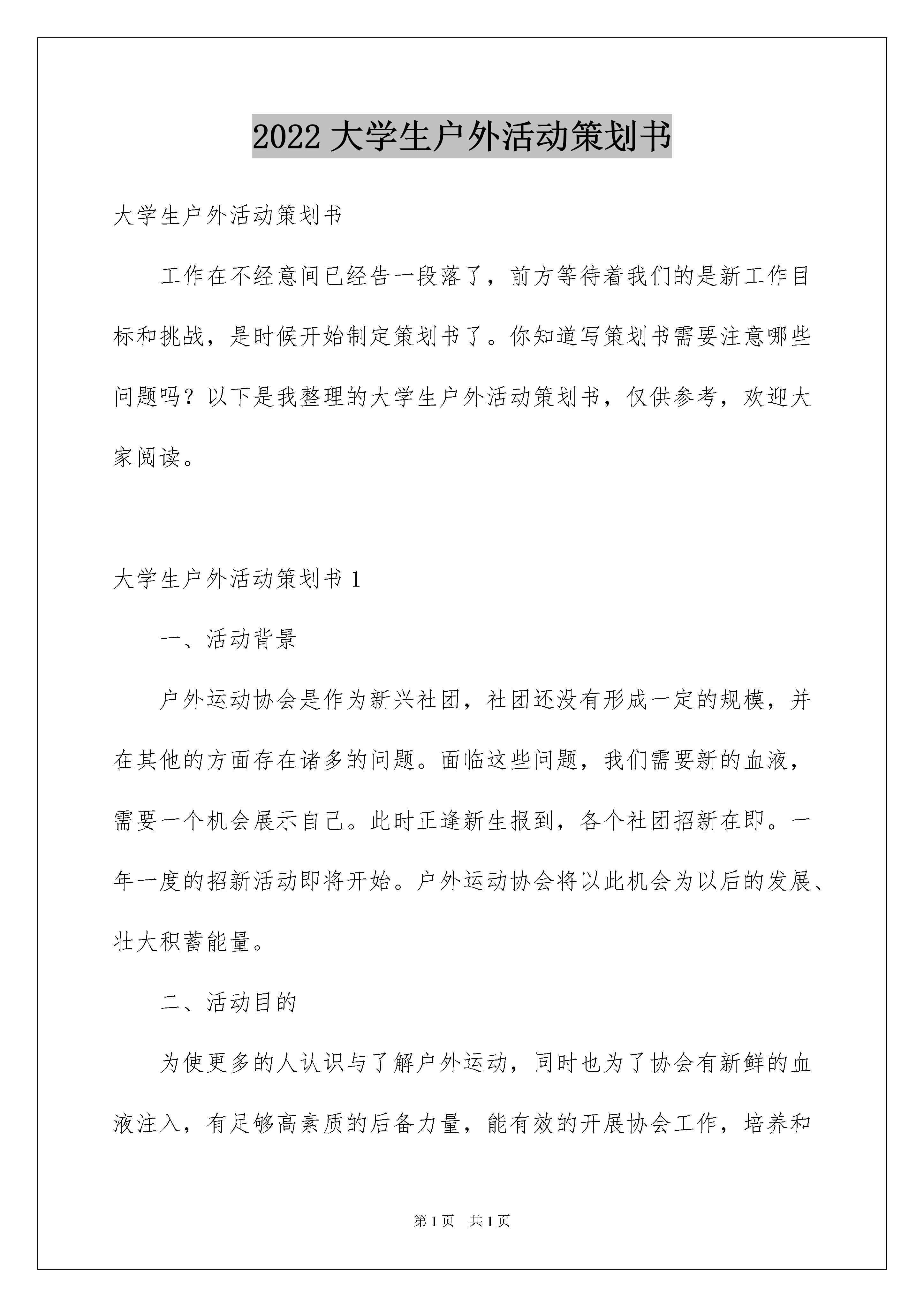 2022 大学生户外活动策划书

大学生户外活动策划书

工作在不经意间已经告一段落了，前方等待着我们的是新工作目标和挑战，是时候开始制定策划书了。你知道写策划书需要注意哪些问题吗？以下是我整理的大学生户外活动策划书，仅供参考，欢迎大家阅读。

大学生户外活动策划书 1

一、活动背景

户外运动协会是作为新兴社团，社团还没有形成一定的规模，并在其他的方面存在诸多的问题。面临这些问题，我们需要新的血液，需要一个机会展示自己。此时正逢新生报到，各个社团招新在即。一年一度的招新活动即将开始。户外运动协会将以此机会为以后的发展、壮大积蓄能量。

二、活动目的

为使更多的人认识与了解户外运动，同时也为了协会有新鲜的血液注入，有足够高素质的后备力量，能有效的开展协会工作，培养和

第 1 页　共 1 页